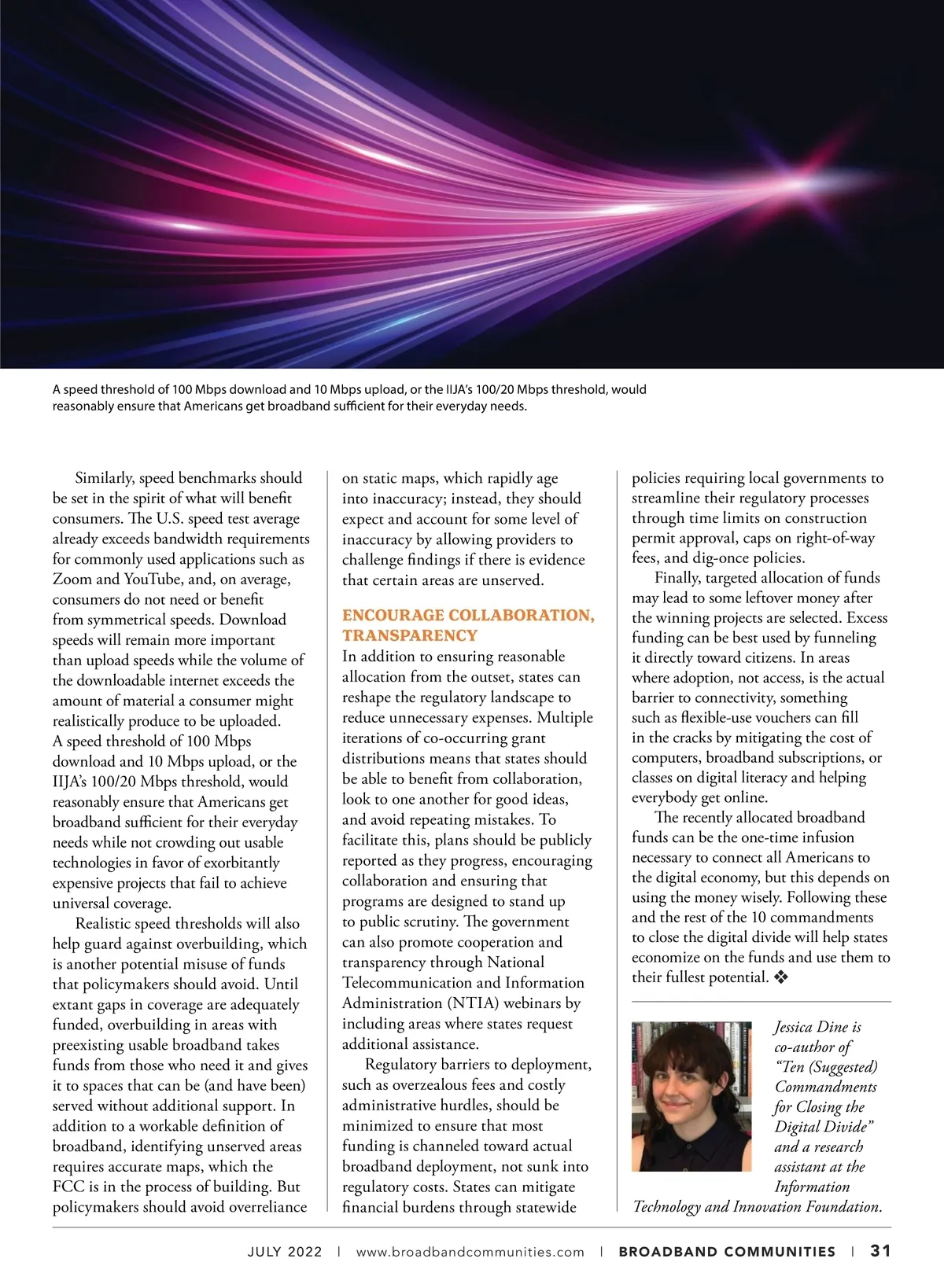 A speed threshold of 100 Mbps download and 10 Mbps upload, or the IIJA's 100/20 Mbps threshold, would reasonably ensure that Americans get broadband sufficient for their everyday needs.

Similarly, speed benchmarks should be set in the spirit of what will benefit consumers. The U.S. speed test average already exceeds bandwidth requirements for commonly used applications such as Zoom and YouTube, and, on average, consumers do not need or benefit from symmetrical speeds. Download speeds will remain more important than upload speeds while the volume of the downloadable internet exceeds the amount of material a consumer might realistically produce to be uploaded. A speed threshold of 100 Mbps download and 10 Mbps upload, or the IIJA's 100/20 Mbps threshold, would reasonably ensure that Americans get broadband sufficient for their everyday needs while not crowding out usable technologies in favor of exorbitantly expensive projects that fail to achieve universal coverage.

Realistic speed thresholds will also help guard against overbuilding, which is another potential misuse of funds that policymakers should avoid. Until extant gaps in coverage are adequately funded, overbuilding in areas with preexisting usable broadband takes funds from those who need it and gives it to spaces that can be (and have been) served without additional support. In addition to a workable definition of broadband, identifying unserved areas requires accurate maps, which the FCC is in the process of building. But policymakers should avoid overreliance on static maps, which rapidly age into inaccuracy; instead, they should expect and account for some level of inaccuracy by allowing providers to challenge findings if there is evidence that certain areas are unserved.

ENCOURAGE COLLABORATION, TRANSPARENCY

In addition to ensuring reasonable allocation from the outset, states can reshape the regulatory landscape to reduce unnecessary expenses. Multiple iterations of co-occurring grant distributions means that states should be able to benefit from collaboration, look to one another for good ideas, and avoid repeating mistakes. To facilitate this, plans should be publicly reported as they progress, encouraging collaboration and ensuring that programs are designed to stand up to public scrutiny. The government can also promote cooperation and transparency through National Telecommunication and Information Administration (NTIA) webinars by including areas where states request additional assistance.

Regulatory barriers to deployment, such as overzealous fees and costly administrative hurdles, should be minimized to ensure that most funding is channeled toward actual broadband deployment, not sunk into regulatory costs. States can mitigate financial burdens through statewide policies requiring local governments to streamline their regulatory processes through time limits on construction permit approval, caps on right-of-way fees, and dig-once policies.

Finally, targeted allocation of funds may lead to some leftover money after the winning projects are selected. Excess funding can be best used by funneling it directly toward citizens. In areas where adoption, not access, is the actual barrier to connectivity, something such as flexible-use vouchers can fill in the cracks by mitigating the cost of computers, broadband subscriptions, or classes on digital literacy and helping everybody get online.

The recently allocated broadband funds can be the one-time infusion necessary to connect all Americans to the digital economy, but this depends on using the money wisely. Following these and the rest of the 10 commandments to close the digital divide will help states economize on the funds and use them to their fullest potential. ❖

Jessica Dine is co-author of "Ten (Suggested) Commandments for Closing the Digital Divide" and a research assistant at the Information Technology and Innovation Foundation.

JULY 2022 | www.broadbandcommunities.com | BROADBAND COMMUNITIES | 31